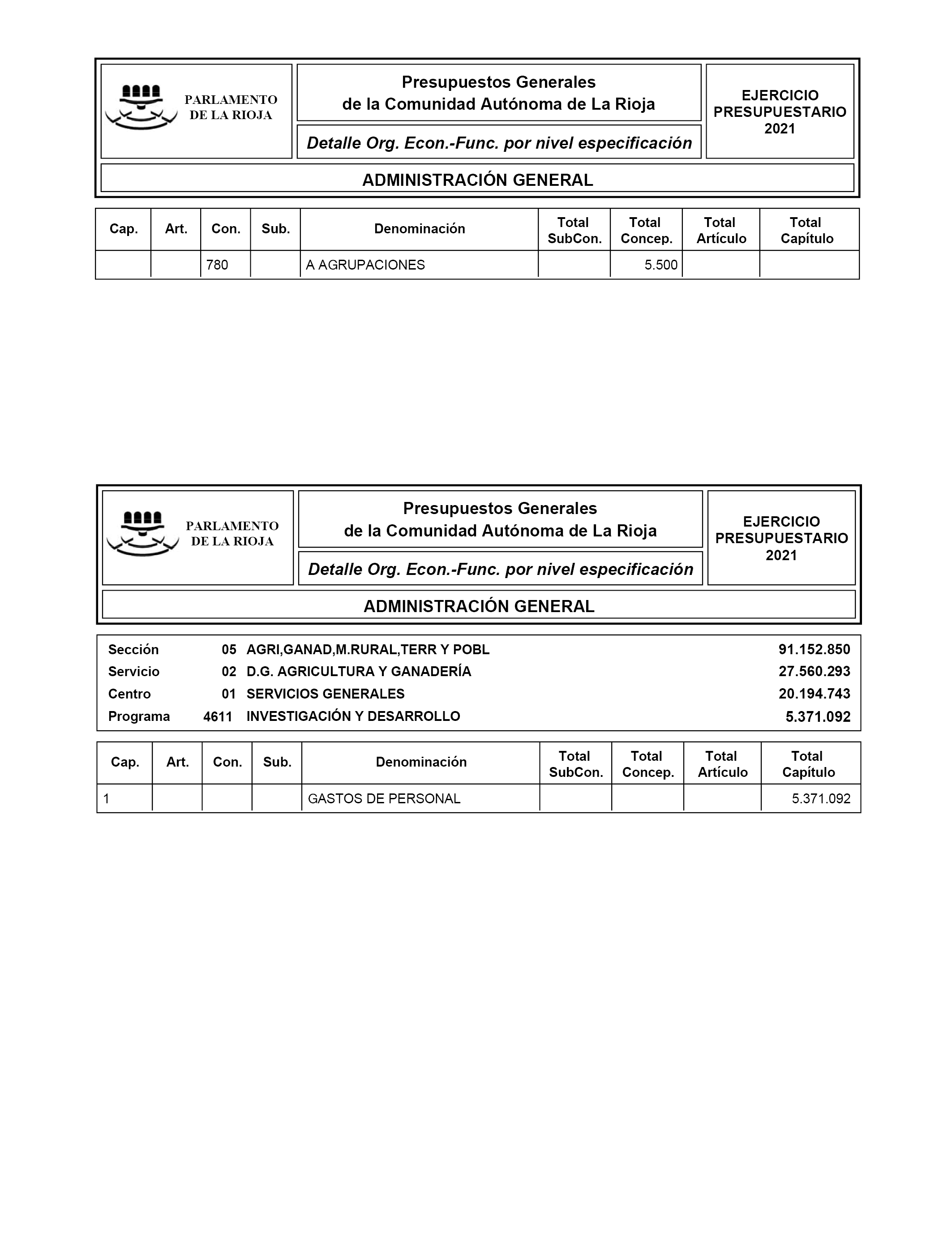 PARLAMENTO DE LA RIOJA

Presupuestos Generales de la Comunidad Autónoma de La Rioja

Detalle Org. Econ.-Func. por nivel especificación

EJERCICIO PRESUPUESTARIO 2021

ADMINISTRACIÓN GENERAL

| Cap. | Art. | Con. | Sub. | Denominación | Total SubCon. | Total Concep. | Total Artículo | Total Capítulo |
|---|---|---|---|---|---|---|---|---|
| | | 780 | | A AGRUPACIONES | | 5.500 | | |

PARLAMENTO DE LA RIOJA

Presupuestos Generales de la Comunidad Autónoma de La Rioja

Detalle Org. Econ.-Func. por nivel especificación

EJERCICIO PRESUPUESTARIO 2021

ADMINISTRACIÓN GENERAL

| | | | |
|---|---|---|---|
| Sección | 05 | AGRI,GANAD,M.RURAL,TERR Y POBL | 91.152.850 |
| Servicio | 02 | D.G. AGRICULTURA Y GANADERÍA | 27.560.293 |
| Centro | 01 | SERVICIOS GENERALES | 20.194.743 |
| Programa | 4611 | INVESTIGACIÓN Y DESARROLLO | 5.371.092 |

| Cap. | Art. | Con. | Sub. | Denominación | Total SubCon. | Total Concep. | Total Artículo | Total Capítulo |
|---|---|---|---|---|---|---|---|---|
| 1 | | | | GASTOS DE PERSONAL | | | | 5.371.092 |